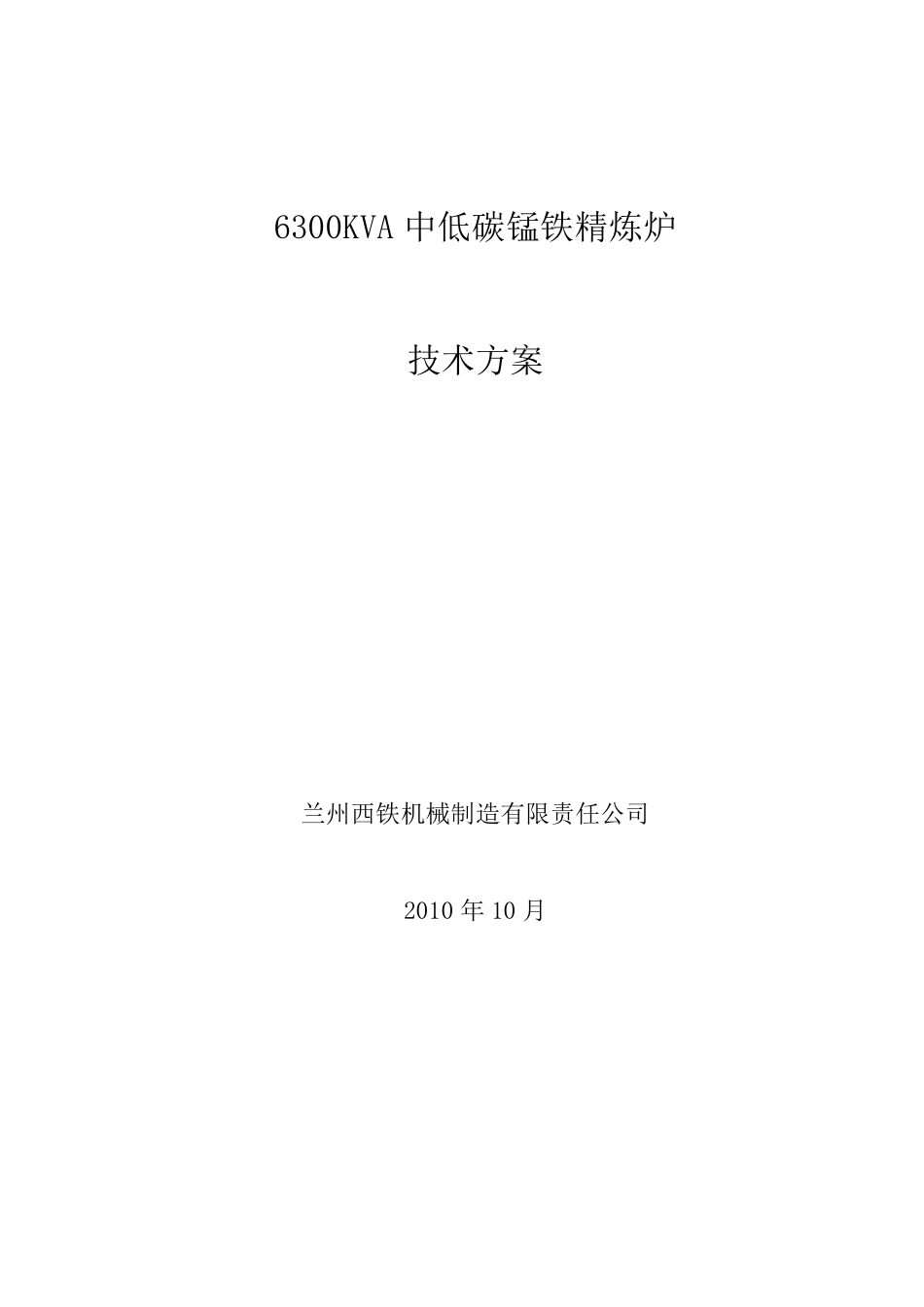 6300KVA 中低碳锰铁精炼炉

技术方案

兰州西铁机械制造有限责任公司

2010 年 10 月